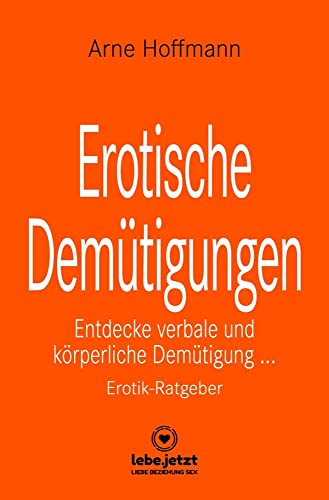 Arne Hoffmann

Erotische Demütigungen

Entdecke verbale und körperliche Demütigung ...

Erotik-Ratgeber

lebe.jetzt
LIEBE BEZIEHUNG SEX